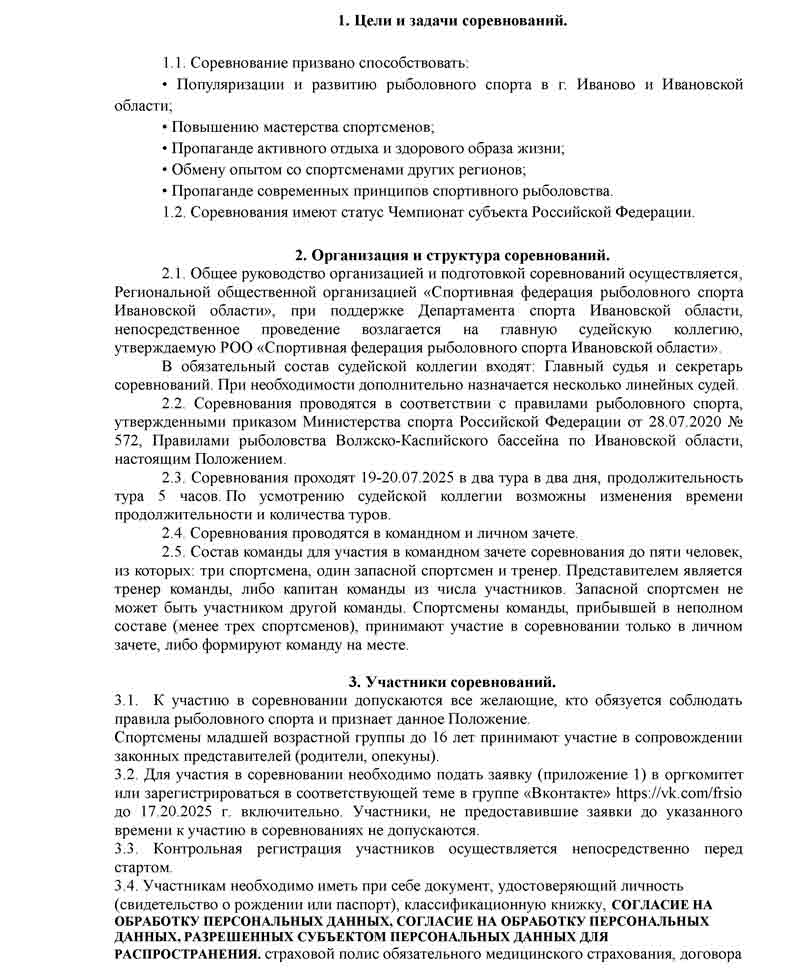 1. Цели и задачи соревнований.

1.1. Соревнование призвано способствовать:

• Популяризации и развитию рыболовного спорта в г. Иваново и Ивановской области;

• Повышению мастерства спортсменов;

• Пропаганде активного отдыха и здорового образа жизни;

• Обмену опытом со спортсменами других регионов;

• Пропаганде современных принципов спортивного рыболовства.

1.2. Соревнования имеют статус Чемпионат субъекта Российской Федерации.

2. Организация и структура соревнований.

2.1. Общее руководство организацией и подготовкой соревнований осуществляется, Региональной общественной организацией «Спортивная федерация рыболовного спорта Ивановской области», при поддержке Департамента спорта Ивановской области, непосредственное проведение возлагается на главную судейскую коллегию, утверждаемую РОО «Спортивная федерация рыболовного спорта Ивановской области».

В обязательный состав судейской коллегии входят: Главный судья и секретарь соревнований. При необходимости дополнительно назначается несколько линейных судей.

2.2. Соревнования проводятся в соответствии с правилами рыболовного спорта, утвержденными приказом Министерства спорта Российской Федерации от 28.07.2020 № 572, Правилами рыболовства Волжско-Каспийского бассейна по Ивановской области, настоящим Положением.

2.3. Соревнования проходят 19-20.07.2025 в два тура в два дня, продолжительность тура 5 часов. По усмотрению судейской коллегии возможны изменения времени продолжительности и количества туров.

2.4. Соревнования проводятся в командном и личном зачете.

2.5. Состав команды для участия в командном зачете соревнования до пяти человек, из которых: три спортсмена, один запасной спортсмен и тренер. Представителем является тренер команды, либо капитан команды из числа участников. Запасной спортсмен не может быть участником другой команды. Спортсмены команды, прибывшей в неполном составе (менее трех спортсменов), принимают участие в соревновании только в личном зачете, либо формируют команду на месте.

3. Участники соревнований.

3.1. К участию в соревновании допускаются все желающие, кто обязуется соблюдать правила рыболовного спорта и признает данное Положение.

Спортсмены младшей возрастной группы до 16 лет принимают участие в сопровождении законных представителей (родители, опекуны).

3.2. Для участия в соревновании необходимо подать заявку (приложение 1) в оргкомитет или зарегистрироваться в соответствующей теме в группе «Вконтакте» https://vk.com/frsio до 17.20.2025 г. включительно. Участники, не предоставившие заявки до указанного времени к участию в соревнованиях не допускаются.

3.3. Контрольная регистрация участников осуществляется непосредственно перед стартом.

3.4. Участникам необходимо иметь при себе документ, удостоверяющий личность (свидетельство о рождении или паспорт), классификационную книжку, СОГЛАСИЕ НА ОБРАБОТКУ ПЕРСОНАЛЬНЫХ ДАННЫХ, СОГЛАСИЕ НА ОБРАБОТКУ ПЕРСОНАЛЬНЫХ ДАННЫХ, РАЗРЕШЕННЫХ СУБЪЕКТОМ ПЕРСОНАЛЬНЫХ ДАННЫХ ДЛЯ РАСПРОСТРАНЕНИЯ. страховой полис обязательного медицинского страхования, договора